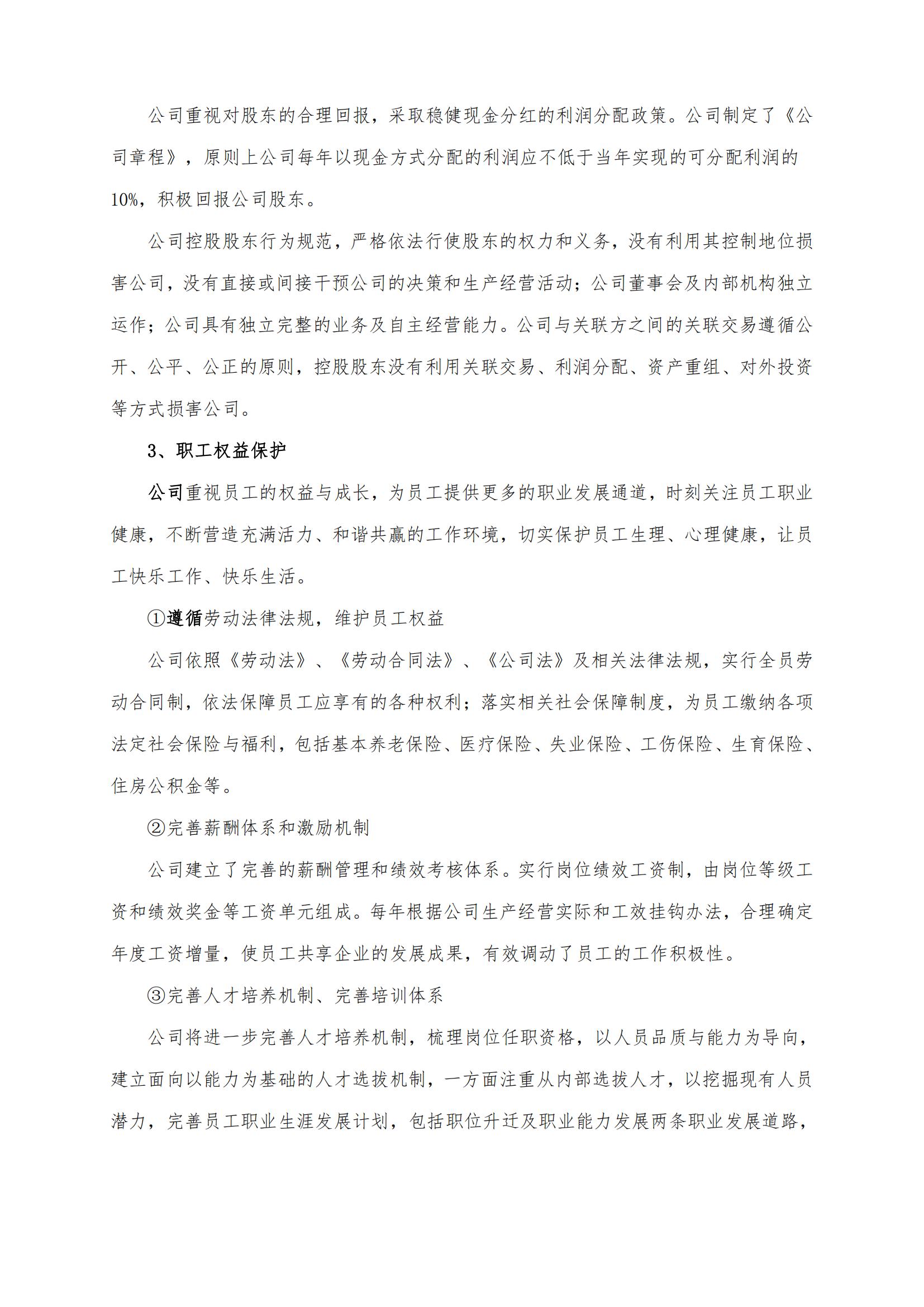 公司重视对股东的合理回报，采取稳健现金分红的利润分配政策。公司制定了《公司章程》，原则上公司每年以现金方式分配的利润应不低于当年实现的可分配利润的10%，积极回报公司股东。

公司控股股东行为规范，严格依法行使股东的权力和义务，没有利用其控制地位损害公司，没有直接或间接干预公司的决策和生产经营活动；公司董事会及内部机构独立运作；公司具有独立完整的业务及自主经营能力。公司与关联方之间的关联交易遵循公开、公平、公正的原则，控股股东没有利用关联交易、利润分配、资产重组、对外投资等方式损害公司。

3、职工权益保护

公司重视员工的权益与成长，为员工提供更多的职业发展通道，时刻关注员工职业健康，不断营造充满活力、和谐共赢的工作环境，切实保护员工生理、心理健康，让员工快乐工作、快乐生活。

①遵循劳动法律法规，维护员工权益

公司依照《劳动法》、《劳动合同法》、《公司法》及相关法律法规，实行全员劳动合同制，依法保障员工应享有的各种权利；落实相关社会保障制度，为员工缴纳各项法定社会保险与福利，包括基本养老保险、医疗保险、失业保险、工伤保险、生育保险、住房公积金等。

②完善薪酬体系和激励机制

公司建立了完善的薪酬管理和绩效考核体系。实行岗位绩效工资制，由岗位等级工资和绩效奖金等工资单元组成。每年根据公司生产经营实际和工效挂钩办法，合理确定年度工资增量，使员工共享企业的发展成果，有效调动了员工的工作积极性。

③完善人才培养机制、完善培训体系

公司将进一步完善人才培养机制，梳理岗位任职资格，以人员品质与能力为导向，建立面向以能力为基础的人才选拔机制，一方面注重从内部选拔人才，以挖掘现有人员潜力，完善员工职业生涯发展计划，包括职位升迁及职业能力发展两条职业发展道路，